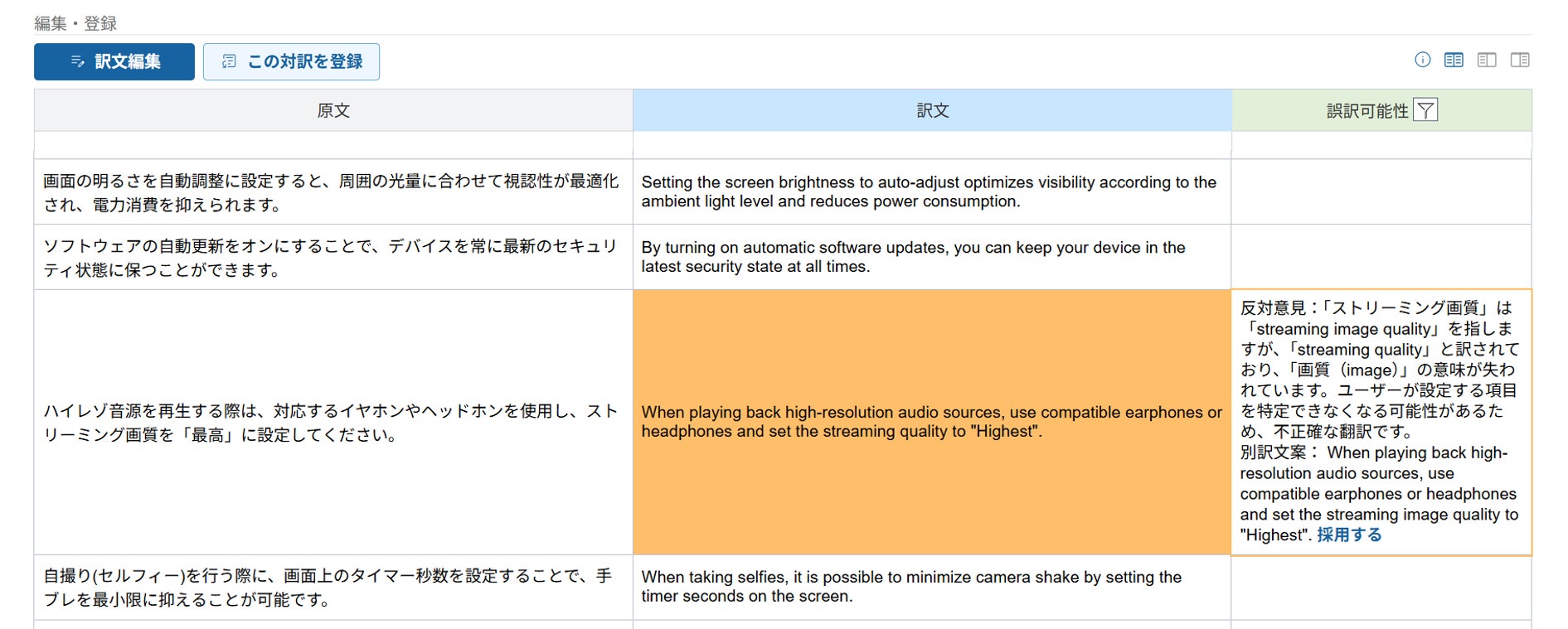 編集・登録

訳文編集 この対訳を登録

| 原文 | 訳文 | 誤訳可能性 |
|---|---|---|
| | | |
| 画面の明るさを自動調整に設定すると、周囲の光量に合わせて視認性が最適化され、電力消費を抑えられます。 | Setting the screen brightness to auto-adjust optimizes visibility according to the ambient light level and reduces power consumption. | |
| ソフトウェアの自動更新をオンにすることで、デバイスを常に最新のセキュリティ状態に保つことができます。 | By turning on automatic software updates, you can keep your device in the latest security state at all times. | |
| ハイレゾ音源を再生する際は、対応するイヤホンやヘッドホンを使用し、ストリーミング画質を「最高」に設定してください。 | When playing back high-resolution audio sources, use compatible earphones or headphones and set the streaming quality to "Highest". | 反対意見：「ストリーミング画質」は「streaming image quality」を指しますが、「streaming quality」と訳されており、「画質（image)」の意味が失われています。ユーザーが設定する項目を特定できなくなる可能性があるため、不正確な翻訳です。 別訳文案： When playing back high-resolution audio sources, use compatible earphones or headphones and set the streaming image quality to "Highest". 採用する |
| 自撮り(セルフィー)を行う際に、画面上のタイマー秒数を設定することで、手ブレを最小限に抑えることが可能です。 | When taking selfies, it is possible to minimize camera shake by setting the timer seconds on the screen. | |